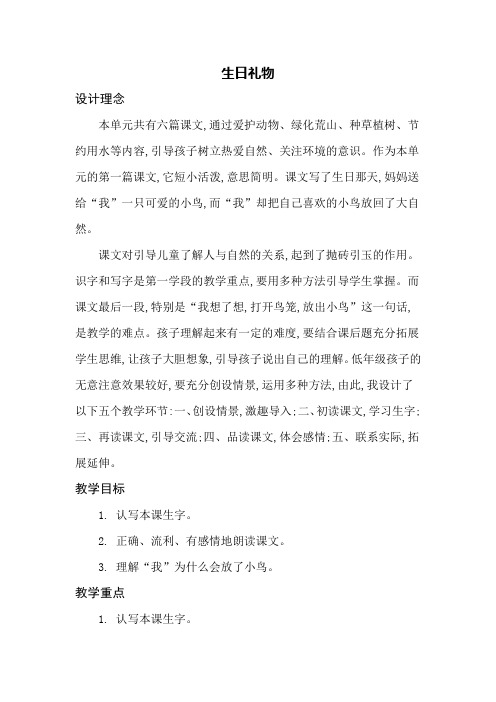 生日礼物

设计理念

本单元共有六篇课文,通过爱护动物、绿化荒山、种草植树、节约用水等内容,引导孩子树立热爱自然、关注环境的意识。作为本单元的第一篇课文,它短小活泼,意思简明。课文写了生日那天,妈妈送给“我”一只可爱的小鸟,而“我”却把自己喜欢的小鸟放回了大自然。

课文对引导儿童了解人与自然的关系,起到了抛砖引玉的作用。识字和写字是第一学段的教学重点,要用多种方法引导学生掌握。而课文最后一段,特别是“我想了想,打开鸟笼,放出小鸟”这一句话,是教学的难点。孩子理解起来有一定的难度,要结合课后题充分拓展学生思维,让孩子大胆想象,引导孩子说出自己的理解。低年级孩子的无意注意效果较好,要充分创设情景,运用多种方法,由此,我设计了以下五个教学环节:一、创设情景,激趣导入;二、初读课文,学习生字;三、再读课文,引导交流;四、品读课文,体会感情;五、联系实际,拓展延伸。

教学目标

1. 认写本课生字。

2. 正确、流利、有感情地朗读课文。

3. 理解“我”为什么会放了小鸟。

教学重点

1. 认写本课生字。